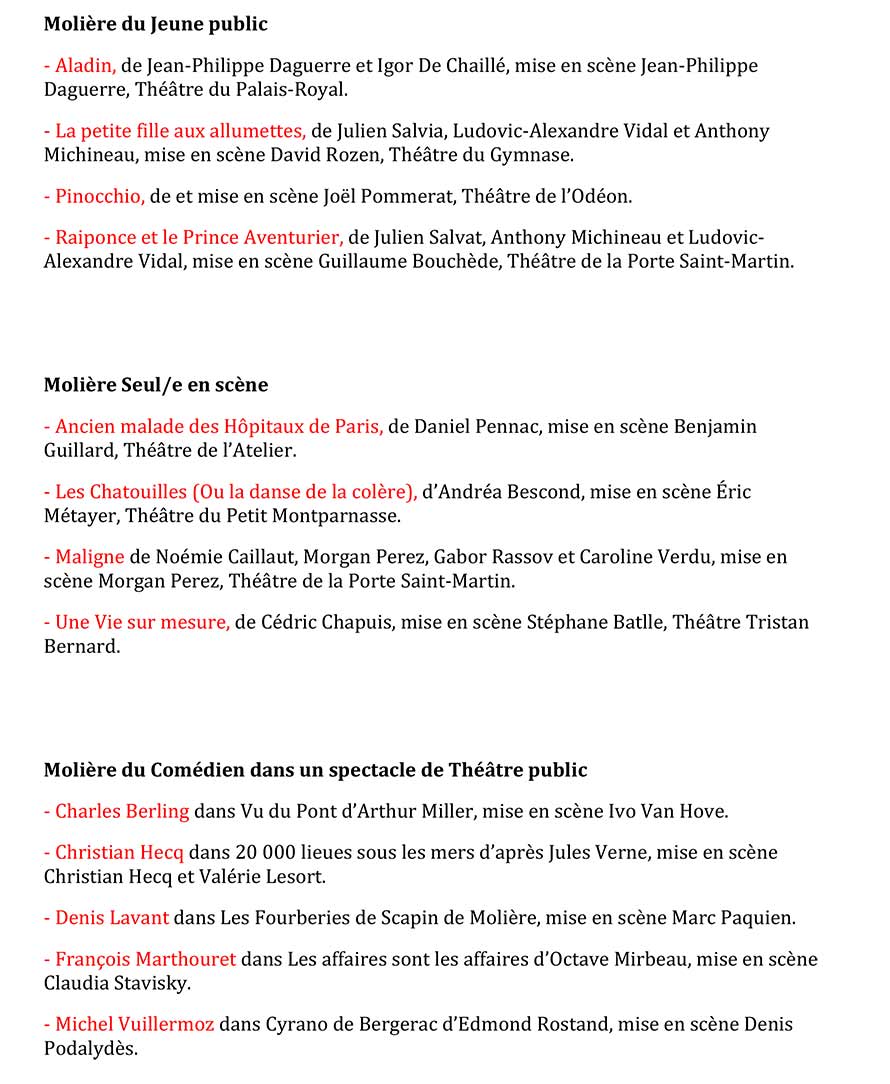 Molière du Jeune public

- Aladin, de Jean-Philippe Daguerre et Igor De Chaillé, mise en scène Jean-Philippe Daguerre, Théâtre du Palais-Royal.

- La petite fille aux allumettes, de Julien Salvia, Ludovic-Alexandre Vidal et Anthony Michineau, mise en scène David Rozen, Théâtre du Gymnase.

- Pinocchio, de et mise en scène Joël Pommerat, Théâtre de l'Odéon.

- Raiponce et le Prince Aventurier, de Julien Salvat, Anthony Michineau et Ludovic-Alexandre Vidal, mise en scène Guillaume Bouchède, Théâtre de la Porte Saint-Martin.

Molière Seul/e en scène

- Ancien malade des Hôpitaux de Paris, de Daniel Pennac, mise en scène Benjamin Guillard, Théâtre de l'Atelier.

- Les Chatouilles (Ou la danse de la colère), d'Andréa Bescond, mise en scène Éric Métayer, Théâtre du Petit Montparnasse.

- Maligne de Noémie Caillaut, Morgan Perez, Gabor Rassov et Caroline Verdu, mise en scène Morgan Perez, Théâtre de la Porte Saint-Martin.

- Une Vie sur mesure, de Cédric Chapuis, mise en scène Stéphane Batlle, Théâtre Tristan Bernard.

Molière du Comédien dans un spectacle de Théâtre public

- Charles Berling dans Vu du Pont d'Arthur Miller, mise en scène Ivo Van Hove.

- Christian Hecq dans 20 000 lieues sous les mers d'après Jules Verne, mise en scène Christian Hecq et Valérie Lesort.

- Denis Lavant dans Les Fourberies de Scapin de Molière, mise en scène Marc Paquien.

- François Marthouret dans Les affaires sont les affaires d'Octave Mirbeau, mise en scène Claudia Stavisky.

- Michel Vuillermoz dans Cyrano de Bergerac d'Edmond Rostand, mise en scène Denis Podalydès.